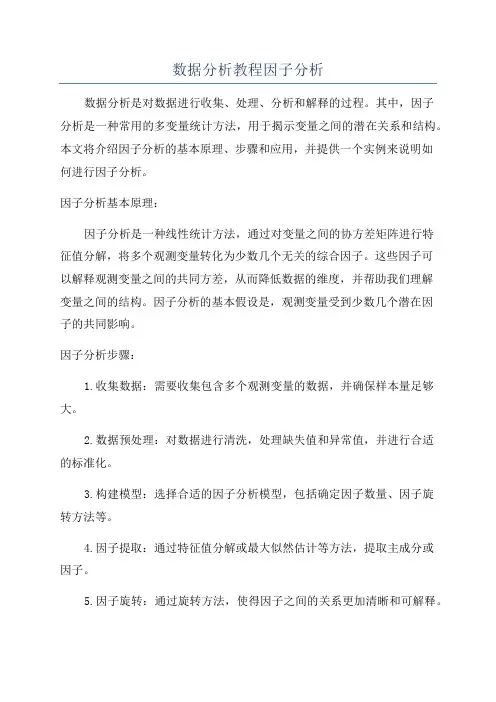 数据分析教程因子分析

数据分析是对数据进行收集、处理、分析和解释的过程。其中，因子分析是一种常用的多变量统计方法，用于揭示变量之间的潜在关系和结构。本文将介绍因子分析的基本原理、步骤和应用，并提供一个实例来说明如何进行因子分析。

因子分析基本原理：

因子分析是一种线性统计方法，通过对变量之间的协方差矩阵进行特征值分解，将多个观测变量转化为少数几个无关的综合因子。这些因子可以解释观测变量之间的共同方差，从而降低数据的维度，并帮助我们理解变量之间的结构。因子分析的基本假设是，观测变量受到少数几个潜在因子的共同影响。

因子分析步骤：

1.收集数据：需要收集包含多个观测变量的数据，并确保样本量足够大。

2.数据预处理：对数据进行清洗，处理缺失值和异常值，并进行合适的标准化。

3.构建模型：选择合适的因子分析模型，包括确定因子数量、因子旋转方法等。

4.因子提取：通过特征值分解或最大似然估计等方法，提取主成分或因子。

5.因子旋转：通过旋转方法，使得因子之间的关系更加清晰和可解释。